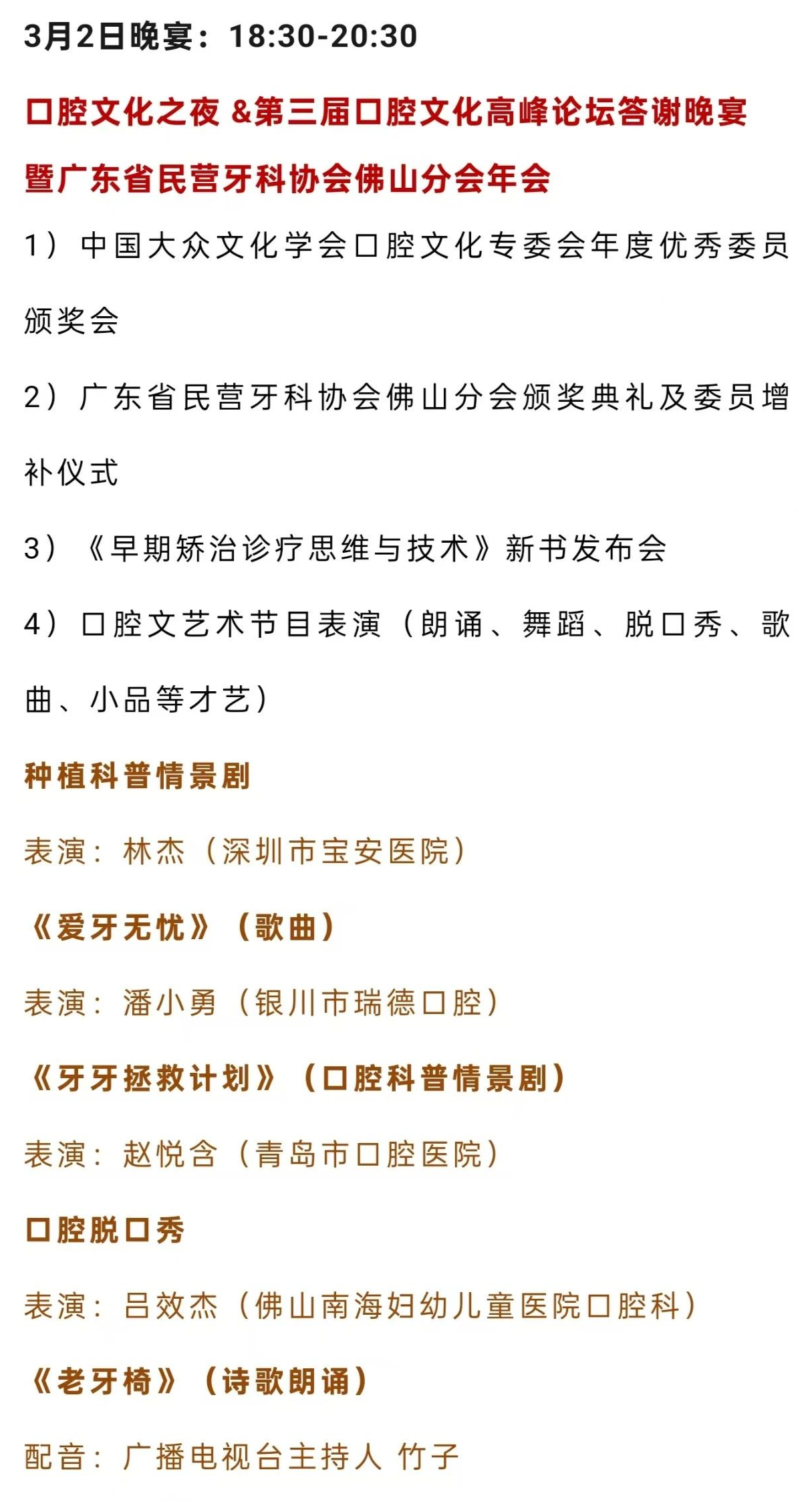 3月2日晚宴：18:30-20:30

口腔文化之夜 &第三届口腔文化高峰论坛答谢晚宴暨广东省民营牙科协会佛山分会年会

1）中国大众文化学会口腔文化专委会年度优秀委员颁奖会

2）广东省民营牙科协会佛山分会颁奖典礼及委员增补仪式

3）《早期矫治诊疗思维与技术》新书发布会

4）口腔文艺术节目表演（朗诵、舞蹈、脱口秀、歌曲、小品等才艺）

种植科普情景剧

表演：林杰（深圳市宝安医院）

《爱牙无忧》（歌曲）

表演：潘小勇（银川市瑞德口腔）

《牙牙拯救计划》（口腔科普情景剧）

表演：赵悦含（青岛市口腔医院）

口腔脱口秀

表演：吕效杰（佛山南海妇幼儿童医院口腔科）

《老牙椅》（诗歌朗诵）

配音：广播电视台主持人 竹子